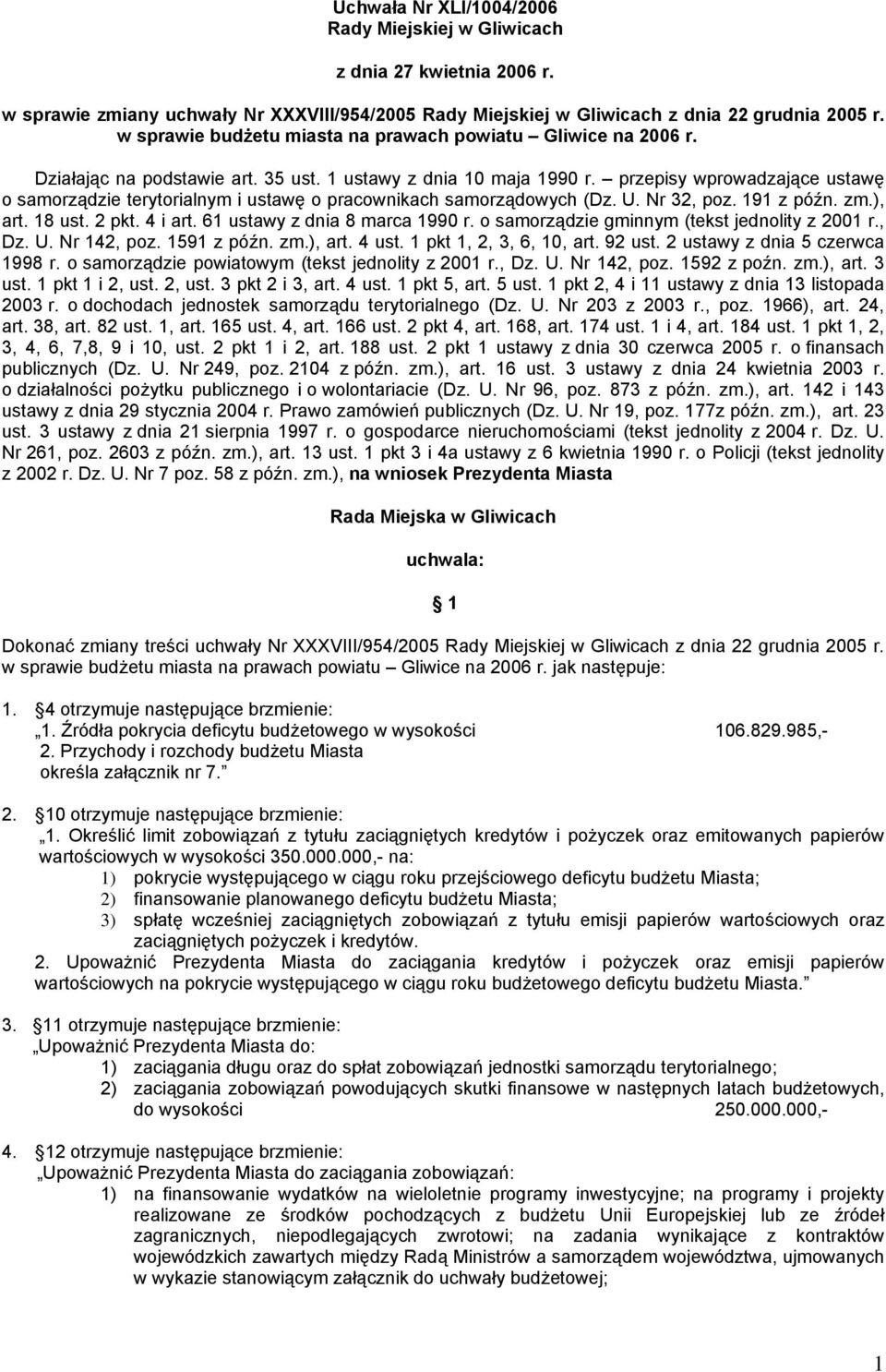 Uchwała Nr XLI/1004/2006
Rady Miejskiej w Gliwicach

z dnia 27 kwietnia 2006 r.

w sprawie zmiany uchwały Nr XXXVIII/954/2005 Rady Miejskiej w Gliwicach z dnia 22 grudnia 2005 r. w sprawie budżetu miasta na prawach powiatu – Gliwice na 2006 r.

Działając na podstawie art. 35 ust. 1 ustawy z dnia 10 maja 1990 r. – przepisy wprowadzające ustawę o samorządzie terytorialnym i ustawę o pracownikach samorządowych (Dz. U. Nr 32, poz. 191 z późn. zm.), art. 18 ust. 2 pkt. 4 i art. 61 ustawy z dnia 8 marca 1990 r. o samorządzie gminnym (tekst jednolity z 2001 r., Dz. U. Nr 142, poz. 1591 z późn. zm.), art. 4 ust. 1 pkt 1, 2, 3, 6, 10, art. 92 ust. 2 ustawy z dnia 5 czerwca 1998 r. o samorządzie powiatowym (tekst jednolity z 2001 r., Dz. U. Nr 142, poz. 1592 z poźn. zm.), art. 3 ust. 1 pkt 1 i 2, ust. 2, ust. 3 pkt 2 i 3, art. 4 ust. 1 pkt 5, art. 5 ust. 1 pkt 2, 4 i 11 ustawy z dnia 13 listopada 2003 r. o dochodach jednostek samorządu terytorialnego (Dz. U. Nr 203 z 2003 r., poz. 1966), art. 24, art. 38, art. 82 ust. 1, art. 165 ust. 4, art. 166 ust. 2 pkt 4, art. 168, art. 174 ust. 1 i 4, art. 184 ust. 1 pkt 1, 2, 3, 4, 6, 7,8, 9 i 10, ust. 2 pkt 1 i 2, art. 188 ust. 2 pkt 1 ustawy z dnia 30 czerwca 2005 r. o finansach publicznych (Dz. U. Nr 249, poz. 2104 z późn. zm.), art. 16 ust. 3 ustawy z dnia 24 kwietnia 2003 r. o działalności pożytku publicznego i o wolontariacie (Dz. U. Nr 96, poz. 873 z późn. zm.), art. 142 i 143 ustawy z dnia 29 stycznia 2004 r. Prawo zamówień publicznych (Dz. U. Nr 19, poz. 177z późn. zm.), art. 23 ust. 3 ustawy z dnia 21 sierpnia 1997 r. o gospodarce nieruchomościami (tekst jednolity z 2004 r. Dz. U. Nr 261, poz. 2603 z późn. zm.), art. 13 ust. 1 pkt 3 i 4a ustawy z 6 kwietnia 1990 r. o Policji (tekst jednolity z 2002 r. Dz. U. Nr 7 poz. 58 z późn. zm.), na wniosek Prezydenta Miasta

Rada Miejska w Gliwicach

uchwala:

1

Dokonać zmiany treści uchwały Nr XXXVIII/954/2005 Rady Miejskiej w Gliwicach z dnia 22 grudnia 2005 r. w sprawie budżetu miasta na prawach powiatu – Gliwice na 2006 r. jak następuje:

1. 4 otrzymuje następujące brzmienie:
„1. Źródła pokrycia deficytu budżetowego w wysokości 106.829.985,-
2. Przychody i rozchody budżetu Miasta określa załącznik nr 7.”

2. 10 otrzymuje następujące brzmienie:
„1. Określić limit zobowiązań z tytułu zaciągniętych kredytów i pożyczek oraz emitowanych papierów wartościowych w wysokości 350.000.000,- na:
1) pokrycie występującego w ciągu roku przejściowego deficytu budżetu Miasta;
2) finansowanie planowanego deficytu budżetu Miasta;
3) spłatę wcześniej zaciągniętych zobowiązań z tytułu emisji papierów wartościowych oraz zaciągniętych pożyczek i kredytów.
2. Upoważnić Prezydenta Miasta do zaciągania kredytów i pożyczek oraz emisji papierów wartościowych na pokrycie występującego w ciągu roku budżetowego deficytu budżetu Miasta.”

3. 11 otrzymuje następujące brzmienie:
„Upoważnić Prezydenta Miasta do:
1) zaciągania długu oraz do spłat zobowiązań jednostki samorządu terytorialnego;
2) zaciągania zobowiązań powodujących skutki finansowe w następnych latach budżetowych, do wysokości 250.000.000,-

4. 12 otrzymuje następujące brzmienie:
„Upoważnić Prezydenta Miasta do zaciągania zobowiązań:
1) na finansowanie wydatków na wieloletnie programy inwestycyjne; na programy i projekty realizowane ze środków pochodzących z budżetu Unii Europejskiej lub ze źródeł zagranicznych, niepodlegających zwrotowi; na zadania wynikające z kontraktów wojewódzkich zawartych między Radą Ministrów a samorządem województwa, ujmowanych w wykazie stanowiącym załącznik do uchwały budżetowej;

1